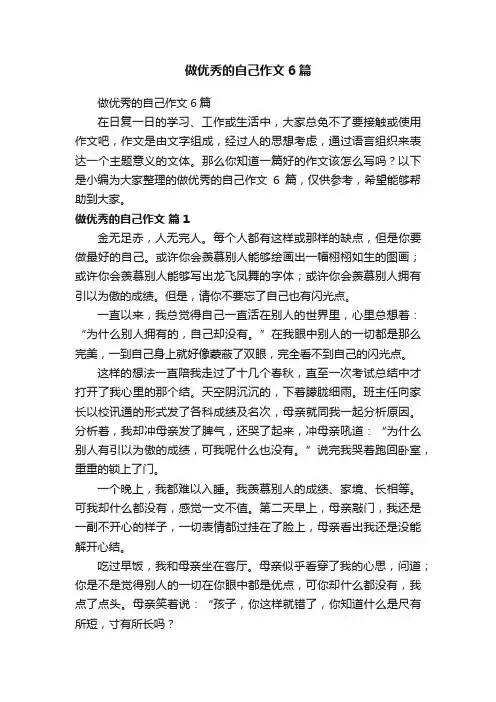 做优秀的自己作文 6 篇

做优秀的自己作文 6 篇

在日复一日的学习、工作或生活中，大家总免不了要接触或使用作文吧，作文是由文字组成，经过人的思想考虑，通过语言组织来表达一个主题意义的文体。那么你知道一篇好的作文该怎么写吗？以下是小编为大家整理的做优秀的自己作文 6 篇，仅供参考，希望能够帮助到大家。

做优秀的自己作文 篇 1

金无足赤，人无完人。每个人都有这样或那样的缺点，但是你要做最好的自己。或许你会羡慕别人能够绘画出一幅栩栩如生的图画；或许你会羡慕别人能够写出龙飞凤舞的字体；或许你会羡慕别人拥有引以为傲的成绩。但是，请你不要忘了自己也有闪光点。

一直以来，我总觉得自己一直活在别人的世界里，心里总想着：“为什么别人拥有的，自己却没有。”在我眼中别人的一切都是那么完美，一到自己身上就好像蒙蔽了双眼，完全看不到自己的闪光点。

这样的想法一直陪我走过了十几个春秋，直至一次考试总结中才打开了我心里的那个结。天空阴沉沉的，下着朦胧细雨。班主任向家长以校讯通的形式发了各科成绩及名次，母亲就同我一起分析原因。分析着，我却冲母亲发了脾气，还哭了起来，冲母亲吼道：“为什么别人有引以为傲的成绩，可我呢什么也没有。”说完我哭着跑回卧室，重重的锁上了门。

一个晚上，我都难以入睡。我羡慕别人的成绩、家境、长相等。可我却什么都没有，感觉一文不值。第二天早上，母亲敲门，我还是一副不开心的样子，一切表情都过挂在了脸上，母亲看出我还是没能解开心结。

吃过早饭，我和母亲坐在客厅。母亲似乎看穿了我的心思，问道；你是不是觉得别人的一切在你眼中都是优点，可你却什么都没有，我点了点头。母亲笑着说：“孩子，你这样就错了，你知道什么是尺有所短，寸有所长吗？